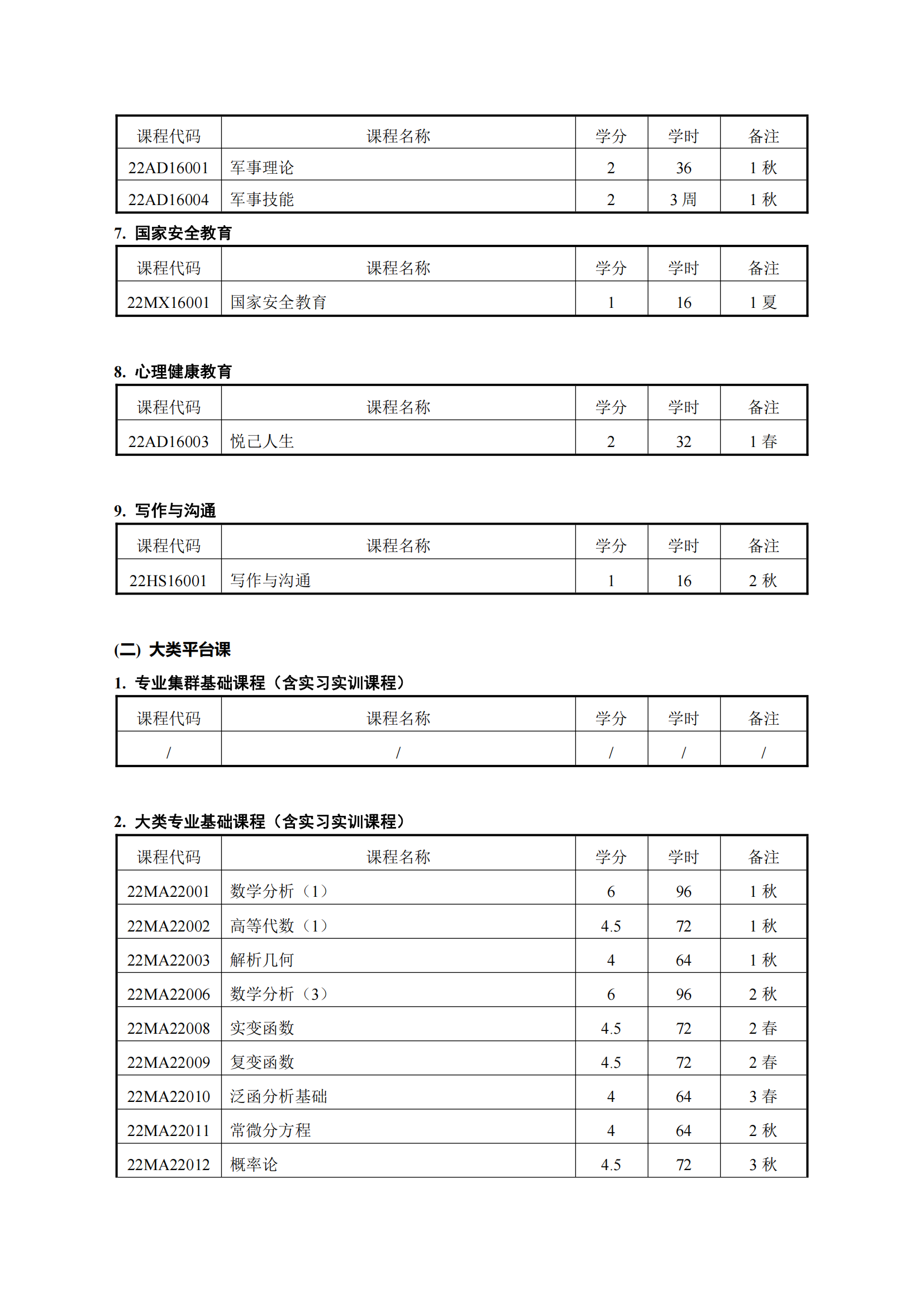 | 课程代码 | 课程名称 | 学分 | 学时 | 备注 |
|---|---|---|---|---|
| 22AD16001 | 军事理论 | 2 | 36 | 1 秋 |
| 22AD16004 | 军事技能 | 2 | 3 周 | 1 秋 |

7. 国家安全教育

| 课程代码 | 课程名称 | 学分 | 学时 | 备注 |
|---|---|---|---|---|
| 22MX16001 | 国家安全教育 | 1 | 16 | 1 夏 |

8. 心理健康教育

| 课程代码 | 课程名称 | 学分 | 学时 | 备注 |
|---|---|---|---|---|
| 22AD16003 | 悦己人生 | 2 | 32 | 1 春 |

9. 写作与沟通

| 课程代码 | 课程名称 | 学分 | 学时 | 备注 |
|---|---|---|---|---|
| 22HS16001 | 写作与沟通 | 1 | 16 | 2 秋 |

(二) 大类平台课

1. 专业集群基础课程（含实习实训课程）

| 课程代码 | 课程名称 | 学分 | 学时 | 备注 |
|---|---|---|---|---|
| / | / | / | / | / |

2. 大类专业基础课程（含实习实训课程）

| 课程代码 | 课程名称 | 学分 | 学时 | 备注 |
|---|---|---|---|---|
| 22MA22001 | 数学分析（1） | 6 | 96 | 1 秋 |
| 22MA22002 | 高等代数（1） | 4.5 | 72 | 1 秋 |
| 22MA22003 | 解析几何 | 4 | 64 | 1 秋 |
| 22MA22006 | 数学分析（3） | 6 | 96 | 2 秋 |
| 22MA22008 | 实变函数 | 4.5 | 72 | 2 春 |
| 22MA22009 | 复变函数 | 4.5 | 72 | 2 春 |
| 22MA22010 | 泛函分析基础 | 4 | 64 | 3 春 |
| 22MA22011 | 常微分方程 | 4 | 64 | 2 秋 |
| 22MA22012 | 概率论 | 4.5 | 72 | 3 秋 |